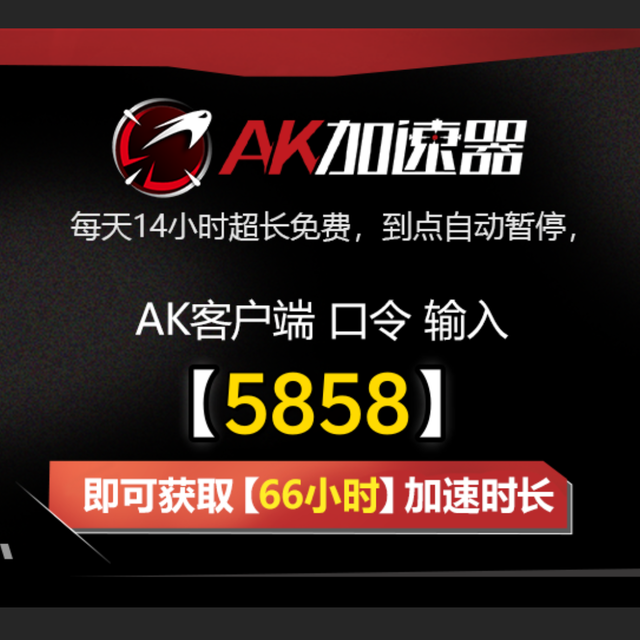 AK加速器

每天14小时超长免费，到点自动暂停，

AK客户端 口令 输入

【5858】

即可获取【66小时】加速时长